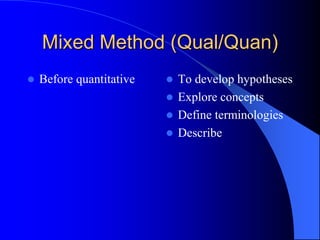 Mixed Method (Qual/Quan)

- Before quantitative

- To develop hypotheses
- Explore concepts
- Define terminologies
- Describe